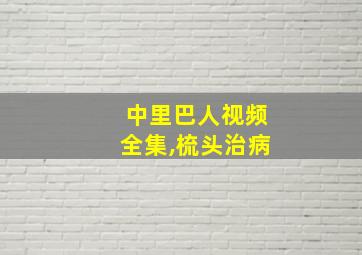 中里巴人视频
全集,梳头治病